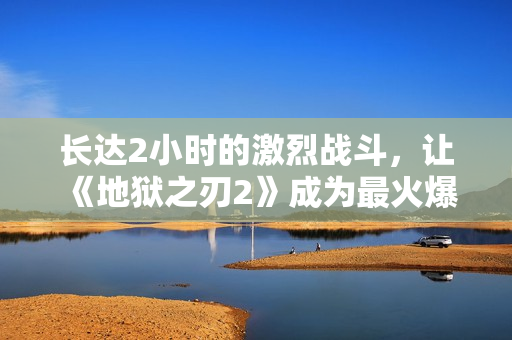 长达2小时的激烈战斗，让《地狱之刃2》成为最火爆